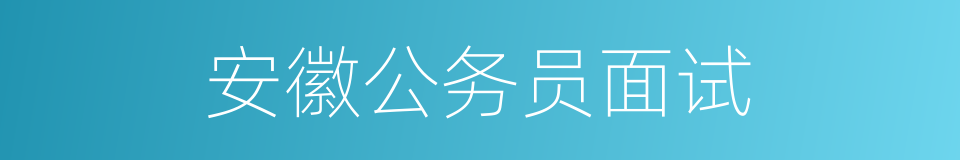 安徽公务员面试